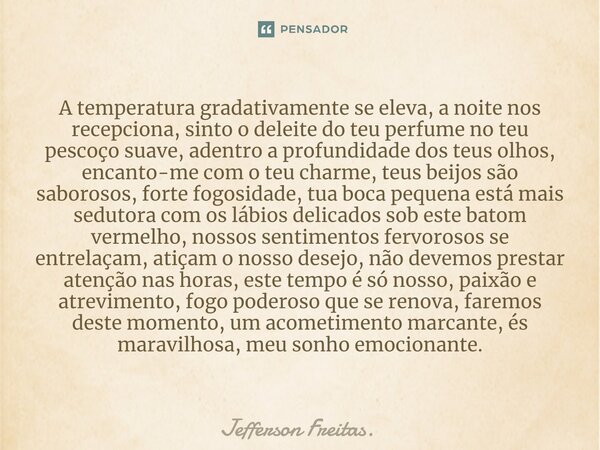 PENSADOR

A temperatura gradativamente se eleva, a noite nos recepciona, sinto o deleite do teu perfume no teu pescoço suave, adentro a profundidade dos teus olhos, encanto-me com o teu charme, teus beijos são saborosos, forte fogosidade, tua boca pequena está mais sedutora com os lábios delicados sob este batom vermelho, nossos sentimentos fervorosos se entrelaçam, atiçam o nosso desejo, não devemos prestar atenção nas horas, este tempo é só nosso, paixão e atrevimento, fogo poderoso que se renova, faremos deste momento, um acometimento marcante, és maravilhosa, meu sonho emocionante.

Jefferson Freitas.